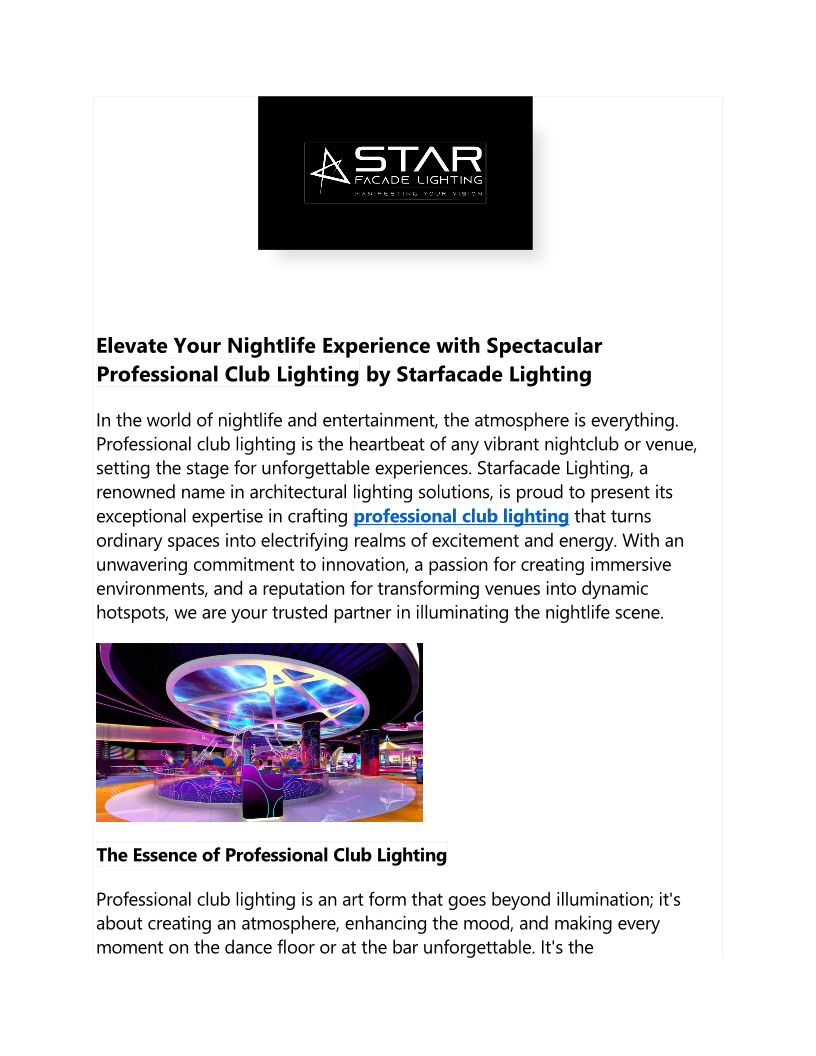 STAR
FACADE LIGHTING
MANIFESTING YOUR VISION

Elevate Your Nightlife Experience with Spectacular Professional Club Lighting by Starfacade Lighting

In the world of nightlife and entertainment, the atmosphere is everything. Professional club lighting is the heartbeat of any vibrant nightclub or venue, setting the stage for unforgettable experiences. Starfacade Lighting, a renowned name in architectural lighting solutions, is proud to present its exceptional expertise in crafting professional club lighting that turns ordinary spaces into electrifying realms of excitement and energy. With an unwavering commitment to innovation, a passion for creating immersive environments, and a reputation for transforming venues into dynamic hotspots, we are your trusted partner in illuminating the nightlife scene.

The Essence of Professional Club Lighting

Professional club lighting is an art form that goes beyond illumination; it's about creating an atmosphere, enhancing the mood, and making every moment on the dance floor or at the bar unforgettable. It's the